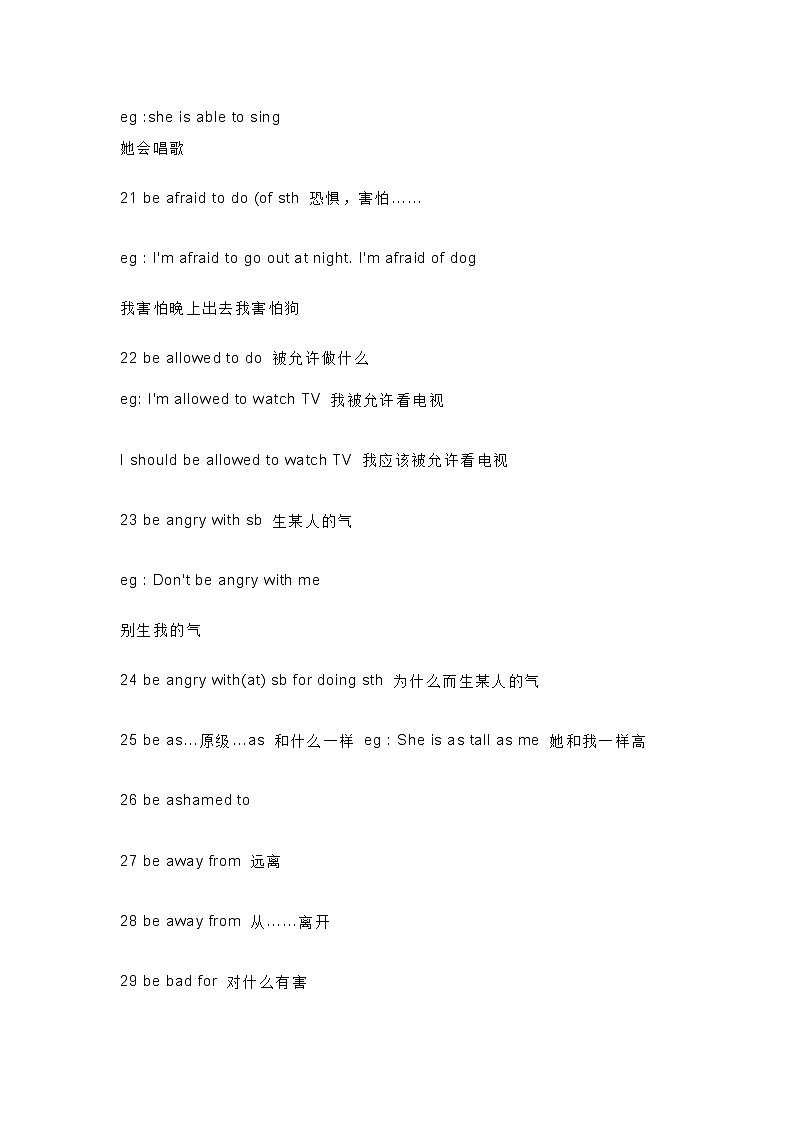 eg :she is able to sing
她会唱歌

21 be afraid to do (of sth 恐惧，害怕……

eg : I'm afraid to go out at night. I'm afraid of dog

我害怕晚上出去我害怕狗

22 be allowed to do 被允许做什么

eg: I'm allowed to watch TV 我被允许看电视

I should be allowed to watch TV 我应该被允许看电视

23 be angry with sb 生某人的气

eg : Don't be angry with me

别生我的气

24 be angry with(at) sb for doing sth 为什么而生某人的气

25 be as...原级...as 和什么一样 eg : She is as tall as me 她和我一样高

26 be ashamed to

27 be away from 远离

28 be away from 从……离开

29 be bad for 对什么有害